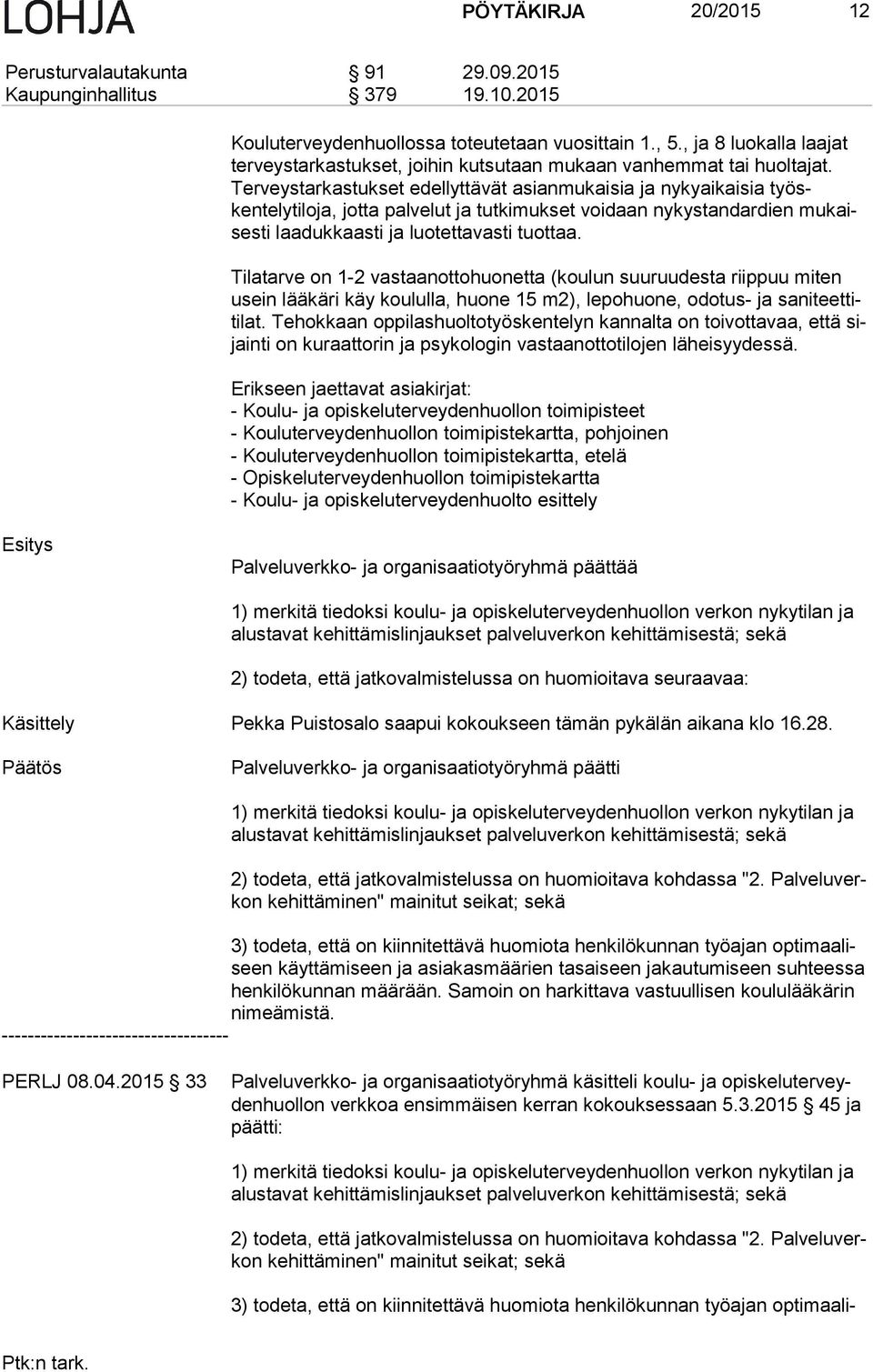 LOHJA PÖYTÄKIRJA 20/2015 12

Perusturvalautakunta § 91 29.09.2015
Kaupunginhallitus § 379 19.10.2015

Kouluterveydenhuollossa toteutetaan vuosittain 1., 5., ja 8 luokalla laajat terveystarkastukset, joihin kutsutaan mukaan vanhemmat tai huoltajat. Terveystarkastukset edellyttävät asianmukaisia ja nykyaikaisia työskentelytiloja, jotta palvelut ja tutkimukset voidaan nykystandardien mukaisesti laadukkaasti ja luotettavasti tuottaa.

Tilatarve on 1-2 vastaanottohuonetta (koulun suuruudesta riippuu miten usein lääkäri käy koululla, huone 15 m2), lepohuone, odotus- ja saniteettitilat. Tehokkaan oppilashuoltotyöskentelyn kannalta on toivottavaa, että sijainti on kuraattorin ja psykologin vastaanottotilojen läheisyydessä.

Erikseen jaettavat asiakirjat:
- Koulu- ja opiskeluterveydenhuollon toimipisteet
- Kouluterveydenhuollon toimipistekartta, pohjoinen
- Kouluterveydenhuollon toimipistekartta, etelä
- Opiskeluterveydenhuollon toimipistekartta
- Koulu- ja opiskeluterveydenhuolto esittely

Esitys

Palveluverkko- ja organisaatiotyöryhmä päättää

1) merkitä tiedoksi koulu- ja opiskeluterveydenhuollon verkon nykytilan ja alustavat kehittämislinjaukset palveluverkon kehittämisestä; sekä

2) todeta, että jatkovalmistelussa on huomioitava seuraavaa:

Käsittely Pekka Puistosalo saapui kokoukseen tämän pykälän aikana klo 16.28.

Päätös Palveluverkko- ja organisaatiotyöryhmä päätti

1) merkitä tiedoksi koulu- ja opiskeluterveydenhuollon verkon nykytilan ja alustavat kehittämislinjaukset palveluverkon kehittämisestä; sekä

2) todeta, että jatkovalmistelussa on huomioitava kohdassa "2. Palveluverkon kehittäminen" mainitut seikat; sekä

3) todeta, että on kiinnitettävä huomiota henkilökunnan työajan optimaaliseen käyttämiseen ja asiakasmäärien tasaiseen jakautumiseen suhteessa henkilökunnan määrään. Samoin on harkittava vastuullisen koululääkärin nimeämistä.
-----------------------------------

PERLJ 08.04.2015 § 33 Palveluverkko- ja organisaatiotyöryhmä käsitteli koulu- ja opiskeluterveydenhuollon verkkoa ensimmäisen kerran kokouksessaan 5.3.2015 § 45 ja päätti:

1) merkitä tiedoksi koulu- ja opiskeluterveydenhuollon verkon nykytilan ja alustavat kehittämislinjaukset palveluverkon kehittämisestä; sekä

2) todeta, että jatkovalmistelussa on huomioitava kohdassa "2. Palveluverkon kehittäminen" mainitut seikat; sekä

3) todeta, että on kiinnitettävä huomiota henkilökunnan työajan optimaali-

Ptk:n tark.